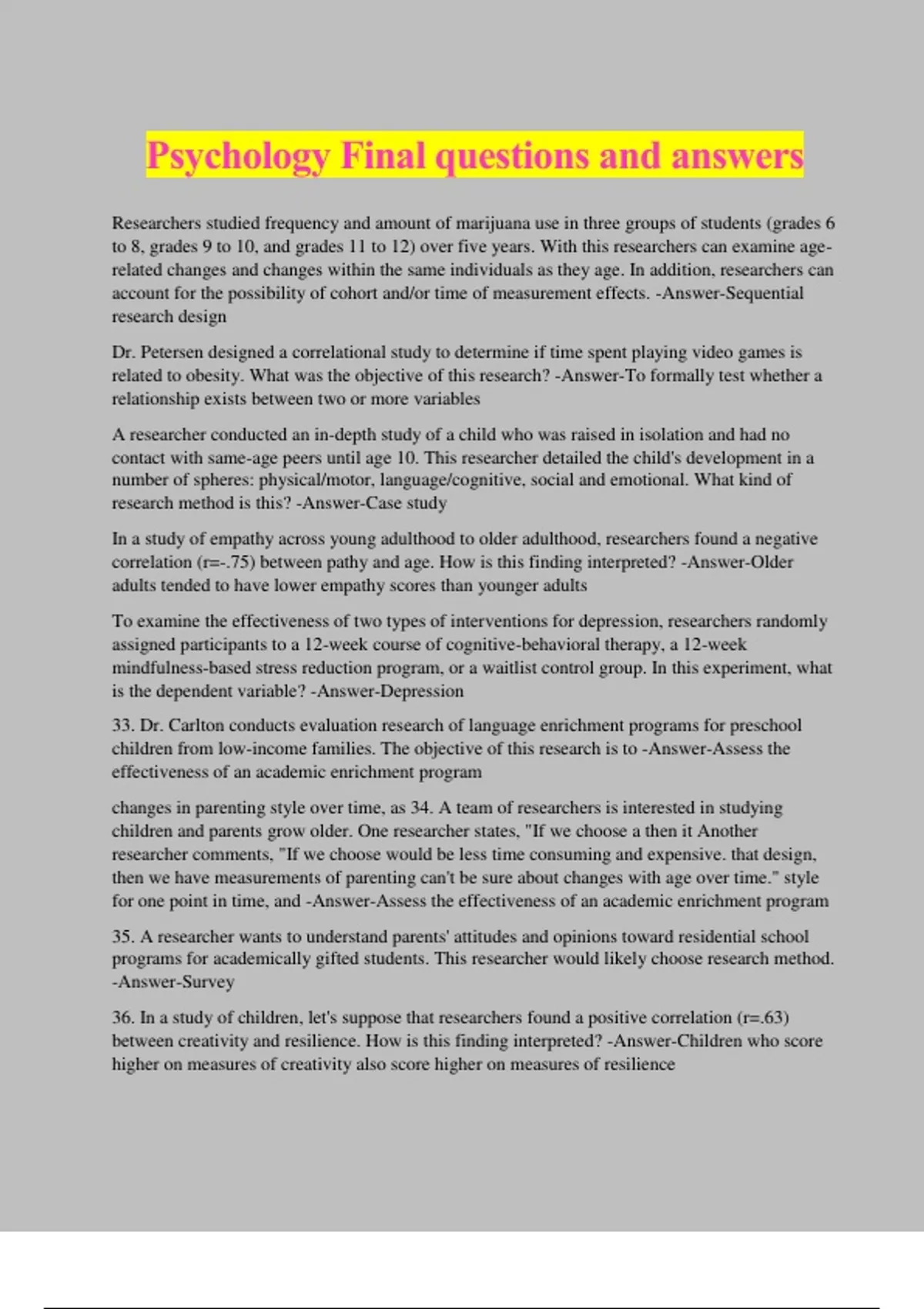 Psychology Final questions and answers

Researchers studied frequency and amount of marijuana use in three groups of students (grades 6 to 8, grades 9 to 10, and grades 11 to 12) over five years. With this researchers can examine age-related changes and changes within the same individuals as they age. In addition, researchers can account for the possibility of cohort and/or time of measurement effects. -Answer-Sequential research design

Dr. Petersen designed a correlational study to determine if time spent playing video games is related to obesity. What was the objective of this research? -Answer-To formally test whether a relationship exists between two or more variables

A researcher conducted an in-depth study of a child who was raised in isolation and had no contact with same-age peers until age 10. This researcher detailed the child's development in a number of spheres: physical/motor, language/cognitive, social and emotional. What kind of research method is this? -Answer-Case study

In a study of empathy across young adulthood to older adulthood, researchers found a negative correlation (r=-.75) between pathy and age. How is this finding interpreted? -Answer-Older adults tended to have lower empathy scores than younger adults

To examine the effectiveness of two types of interventions for depression, researchers randomly assigned participants to a 12-week course of cognitive-behavioral therapy, a 12-week mindfulness-based stress reduction program, or a waitlist control group. In this experiment, what is the dependent variable? -Answer-Depression

33. Dr. Carlton conducts evaluation research of language enrichment programs for preschool children from low-income families. The objective of this research is to -Answer-Assess the effectiveness of an academic enrichment program

changes in parenting style over time, as 34. A team of researchers is interested in studying children and parents grow older. One researcher states, "If we choose a then it Another researcher comments, "If we choose would be less time consuming and expensive. that design, then we have measurements of parenting can't be sure about changes with age over time." style for one point in time, and -Answer-Assess the effectiveness of an academic enrichment program

35. A researcher wants to understand parents' attitudes and opinions toward residential school programs for academically gifted students. This researcher would likely choose research method. -Answer-Survey

36. In a study of children, let's suppose that researchers found a positive correlation (r=.63) between creativity and resilience. How is this finding interpreted? -Answer-Children who score higher on measures of creativity also score higher on measures of resilience